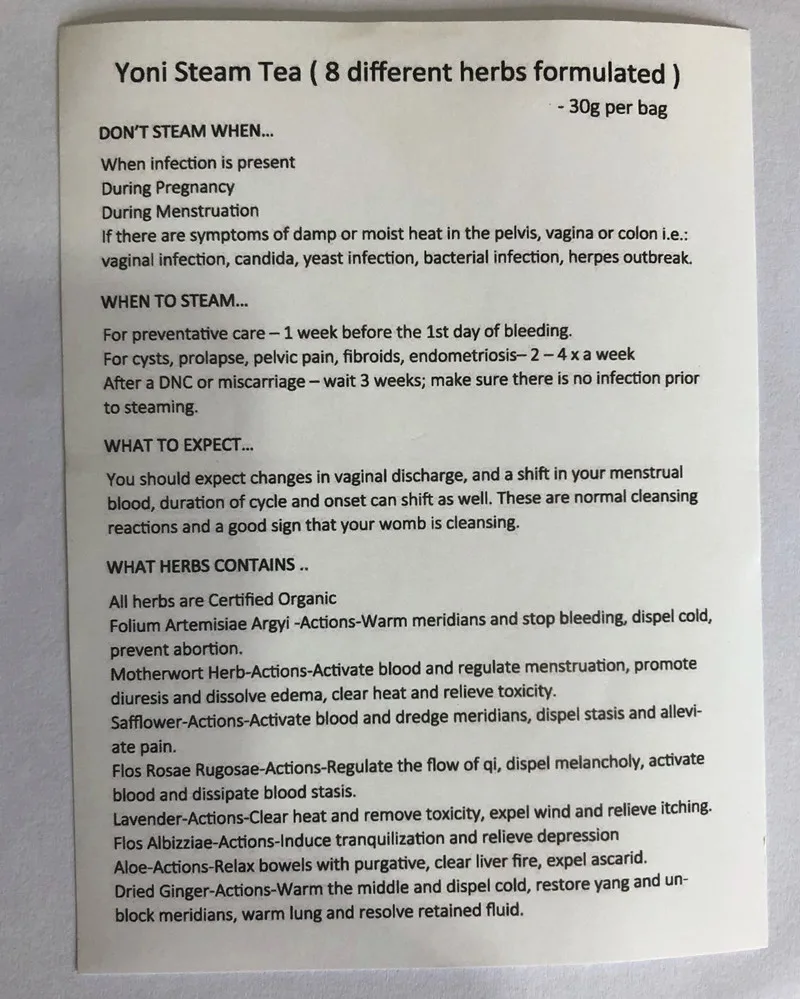 Yoni Steam Tea ( 8 different herbs formulated )

- 30g per bag

DON'T STEAM WHEN...

When infection is present
During Pregnancy
During Menstruation
If there are symptoms of damp or moist heat in the pelvis, vagina or colon i.e.: vaginal infection, candida, yeast infection, bacterial infection, herpes outbreak.

WHEN TO STEAM...

For preventative care – 1 week before the 1st day of bleeding.
For cysts, prolapse, pelvic pain, fibroids, endometriosis– 2 – 4 x a week
After a DNC or miscarriage – wait 3 weeks; make sure there is no infection prior to steaming.

WHAT TO EXPECT...

You should expect changes in vaginal discharge, and a shift in your menstrual blood, duration of cycle and onset can shift as well. These are normal cleansing reactions and a good sign that your womb is cleansing.

WHAT HERBS CONTAINS ..

All herbs are Certified Organic
Folium Artemisiae Argyi -Actions-Warm meridians and stop bleeding, dispel cold, prevent abortion.
Motherwort Herb-Actions-Activate blood and regulate menstruation, promote diuresis and dissolve edema, clear heat and relieve toxicity.
Safflower-Actions-Activate blood and dredge meridians, dispel stasis and alleviate pain.
Flos Rosae Rugosae-Actions-Regulate the flow of qi, dispel melancholy, activate blood and dissipate blood stasis.
Lavender-Actions-Clear heat and remove toxicity, expel wind and relieve itching.
Flos Albizziae-Actions-Induce tranquilization and relieve depression
Aloe-Actions-Relax bowels with purgative, clear liver fire, expel ascarid.
Dried Ginger-Actions-Warm the middle and dispel cold, restore yang and unblock meridians, warm lung and resolve retained fluid.